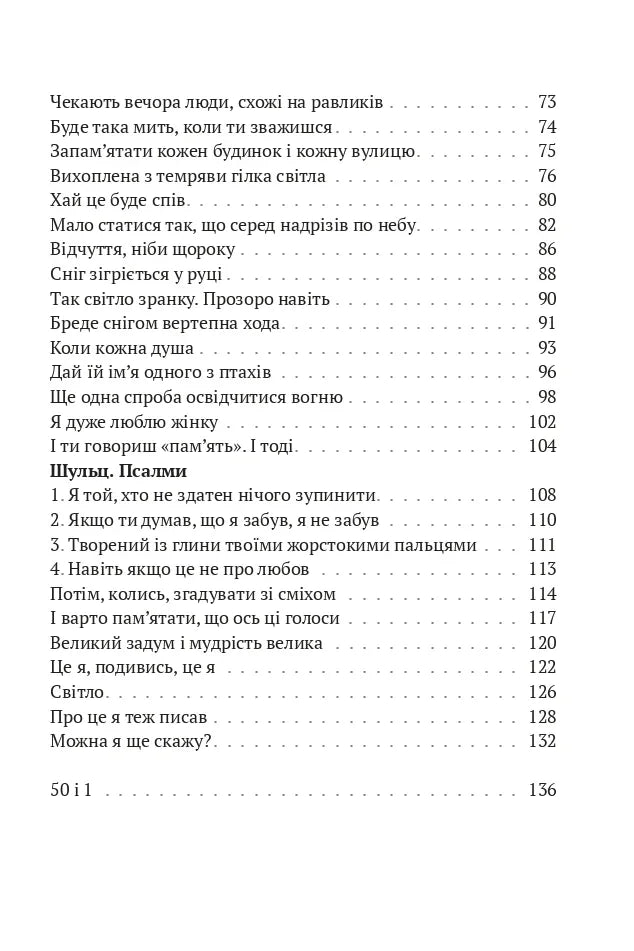 Чекають вечора люди, схожі на равликів 73
Буде така мить, коли ти зважишся 74
Запам'ятати кожен будинок і кожну вулицю 75
Вихоплена з темряви гілка світла 76
Хай це буде спів 80
Мало статися так, що серед надрізів по небу 82
Відчуття, ніби щороку 86
Сніг зігріється у руці 88
Так світло зранку. Прозоро навіть 90
Бреде снігом вертепна хода 91
Коли кожна душа 93
Дай їй ім'я одного з птахів 96
Ще одна спроба освідчитися вогню 98
Я дуже люблю жінку 102
І ти говориш «пам'ять». І тоді 104
Шульц. Псалми
1. Я той, хто не здатен нічого зупинити 108
2. Якщо ти думав, що я забув, я не забув 110
3. Творений із глини твоїми жорстокими пальцями 111
4. Навіть якщо це не про любов 113
Потім, колись, згадувати зі сміхом 114
І варто пам'ятати, що ось ці голоси 117
Великий задум і мудрість велика 120
Це я, подивись, це я 122
Світло 126
Про це я теж писав 128
Можна я ще скажу? 132

50 і 1 136